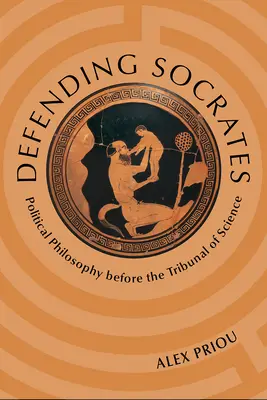 DEFENDING SOCRATES

Political Philosophy before the Tribunal of Science

ALEX PRIOU